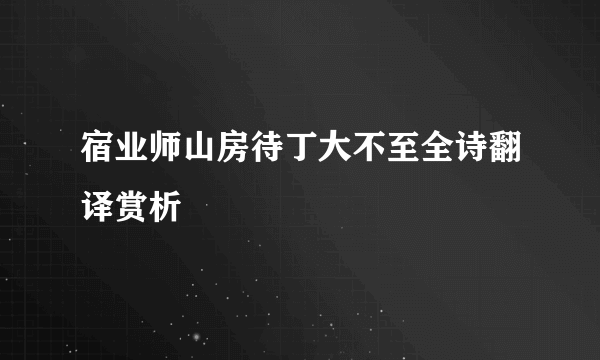 宿业师山房待丁大不至全诗翻译赏析